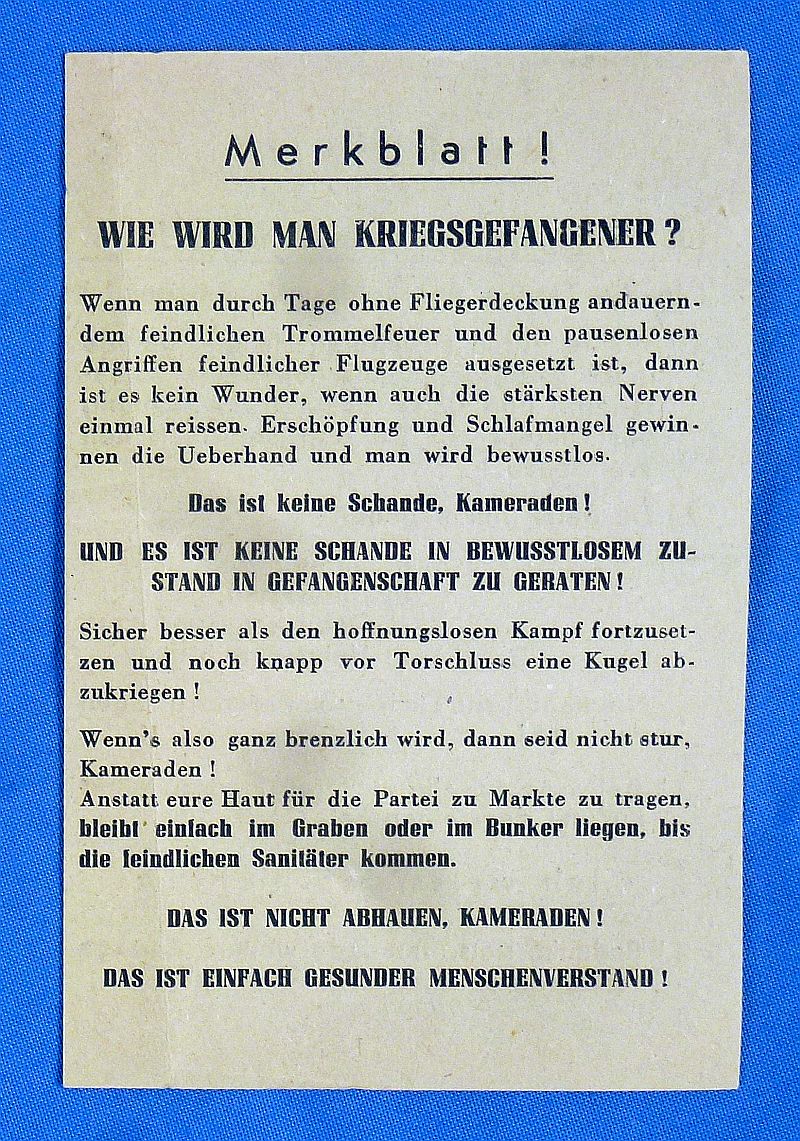 Merkblatt!

WIE WIRD MAN KRIEGSGEFANGENER?

Wenn man durch Tage ohne Fliegerdeckung andauerndem feindlichen Trommelfeuer und den pausenlosen Angriffen feindlicher Flugzeuge ausgesetzt ist, dann ist es kein Wunder, wenn auch die stärksten Nerven einmal reissen. Erschöpfung und Schlafmangel gewinnen die Ueberhand und man wird bewusstlos.

Das ist keine Schande, Kameraden!

UND ES IST KEINE SCHANDE IN BEWUSSTLOSEM ZUSTAND IN GEFANGENSCHAFT ZU GERATEN!

Sicher besser als den hoffnungslosen Kampf fortzusetzen und noch knapp vor Torschluss eine Kugel abzukriegen!

Wenn's also ganz brenzlich wird, dann seid nicht stur, Kameraden!
Anstatt eure Haut für die Partei zu Markte zu tragen, bleibt einfach im Graben oder im Bunker liegen, bis die feindlichen Sanitäter kommen.

DAS IST NICHT ABHAUEN, KAMERADEN!

DAS IST EINFACH GESUNDER MENSCHENVERSTAND!